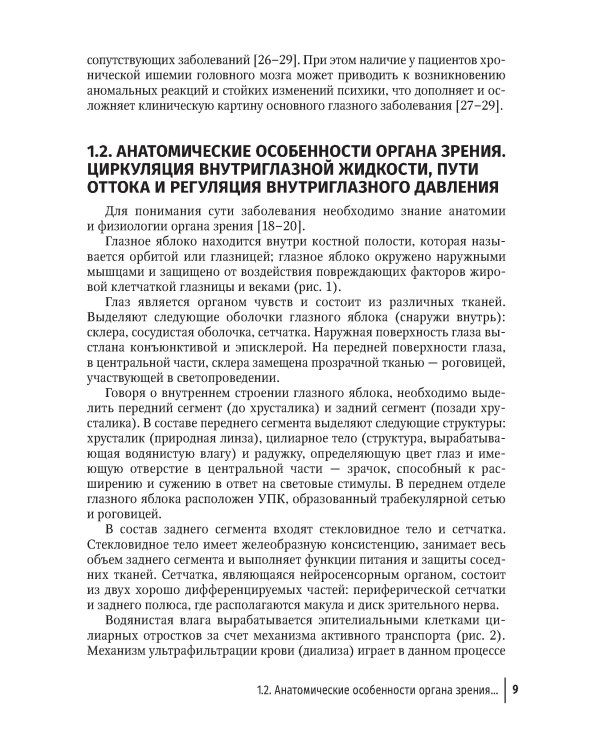 сопутствующих заболеваний [26–29]. При этом наличие у пациентов хронической ишемии головного мозга может приводить к возникновению аномальных реакций и стойких изменений психики, что дополняет и осложняет клиническую картину основного глазного заболевания [27–29].

1.2. АНАТОМИЧЕСКИЕ ОСОБЕННОСТИ ОРГАНА ЗРЕНИЯ. ЦИРКУЛЯЦИЯ ВНУТРИГЛАЗНОЙ ЖИДКОСТИ, ПУТИ ОТТОКА И РЕГУЛЯЦИЯ ВНУТРИГЛАЗНОГО ДАВЛЕНИЯ

Для понимания сути заболевания необходимо знание анатомии и физиологии органа зрения [18–20].

Глазное яблоко находится внутри костной полости, которая называется орбитой или глазницей; глазное яблоко окружено наружными мышцами и защищено от воздействия повреждающих факторов жировой клетчаткой глазницы и веками (рис. 1).

Глаз является органом чувств и состоит из различных тканей. Выделяют следующие оболочки глазного яблока (снаружи внутрь): склера, сосудистая оболочка, сетчатка. Наружная поверхность глаза выстлана конъюнктивой и эписклерой. На передней поверхности глаза, в центральной части, склера замещена прозрачной тканью — роговицей, участвующей в светопроведении.

Говоря о внутреннем строении глазного яблока, необходимо выделить передний сегмент (до хрусталика) и задний сегмент (позади хрусталика). В составе переднего сегмента выделяют следующие структуры: хрусталик (природная линза), цилиарное тело (структура, вырабатывающая водянистую влагу) и радужку, определяющую цвет глаз и имеющую отверстие в центральной части — зрачок, способный к расширению и сужению в ответ на световые стимулы. В переднем отделе глазного яблока расположен УПК, образованный трабекулярной сетью и роговицей.

В состав заднего сегмента входят стекловидное тело и сетчатка. Стекловидное тело имеет желеобразную консистенцию, занимает весь объем заднего сегмента и выполняет функции питания и защиты соседних тканей. Сетчатка, являющаяся нейросенсорным органом, состоит из двух хорошо дифференцируемых частей: периферической сетчатки и заднего полюса, где располагаются макула и диск зрительного нерва.

Водянистая влага вырабатывается эпителиальными клетками цилиарных отростков за счет механизма активного транспорта (рис. 2). Механизм ультрафильтрации крови (диализа) играет в данном процессе

1.2. Анатомические особенности органа зрения... 9